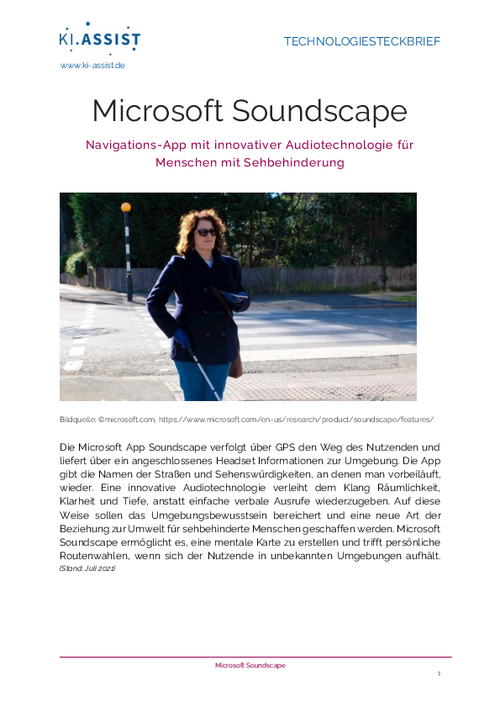 KI.ASSIST
www.ki-assist.de

TECHNOLOGIESTECKBRIEF

Microsoft Soundscape

Navigations-App mit innovativer Audiotechnologie für Menschen mit Sehbehinderung

Bildquelle: ©microsoft.com, https://www.microsoft.com/en-us/research/product/soundscape/features/

Die Microsoft App Soundscape verfolgt über GPS den Weg des Nutzenden und liefert über ein angeschlossenes Headset Informationen zur Umgebung. Die App gibt die Namen der Straßen und Sehenswürdigkeiten, an denen man vorbeiläuft, wieder. Eine innovative Audiotechnologie verleiht dem Klang Räumlichkeit, Klarheit und Tiefe, anstatt einfache verbale Ausrufe wiederzugeben. Auf diese Weise sollen das Umgebungsbewusstsein bereichert und eine neue Art der Beziehung zur Umwelt für sehbehinderte Menschen geschaffen werden. Microsoft Soundscape ermöglicht es, eine mentale Karte zu erstellen und trifft persönliche Routenwahlen, wenn sich der Nutzende in unbekannten Umgebungen aufhält. (Stand: Juli 2021)

Microsoft Soundscape

1